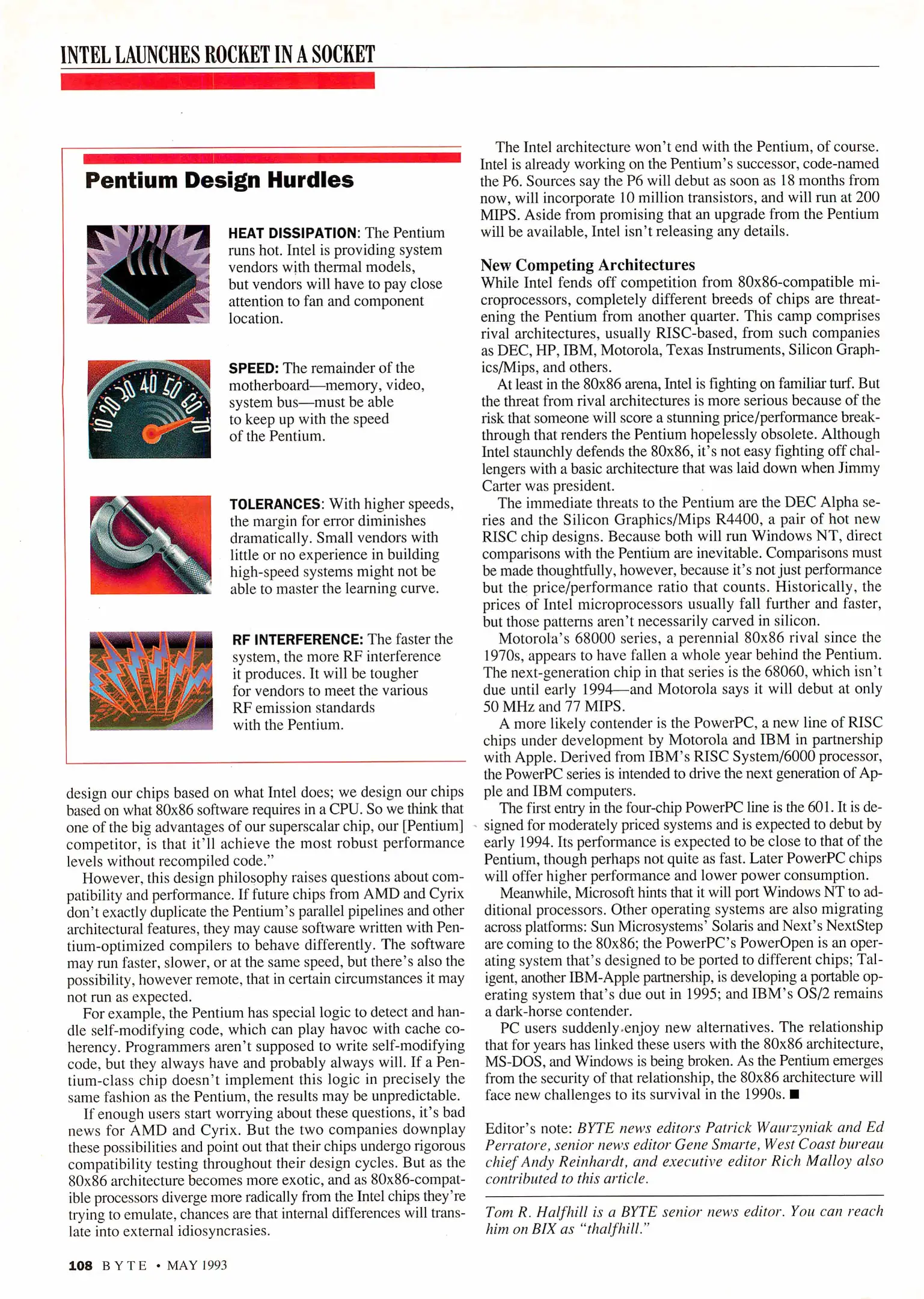 INTEL LAUNCHES ROCKET IN A SOCKET

Pentium Design Hurdles

HEAT DISSIPATION: The Pentium runs hot. Intel is providing system vendors with thermal models, but vendors will have to pay close attention to fan and component location.

10 20 30 40 50 60 70

SPEED: The remainder of the motherboard—memory, video, system bus—must be able to keep up with the speed of the Pentium.

TOLERANCES: With higher speeds, the margin for error diminishes dramatically. Small vendors with little or no experience in building high-speed systems might not be able to master the learning curve.

RF INTERFERENCE: The faster the system, the more RF interference it produces. It will be tougher for vendors to meet the various RF emission standards with the Pentium.

design our chips based on what Intel does; we design our chips based on what 80x86 software requires in a CPU. So we think that one of the big advantages of our superscalar chip, our [Pentium] competitor, is that it'll achieve the most robust performance levels without recompiled code."

However, this design philosophy raises questions about compatibility and performance. If future chips from AMD and Cyrix don't exactly duplicate the Pentium's parallel pipelines and other architectural features, they may cause software written with Pentium-optimized compilers to behave differently. The software may run faster, slower, or at the same speed, but there's also the possibility, however remote, that in certain circumstances it may not run as expected.

For example, the Pentium has special logic to detect and handle self-modifying code, which can play havoc with cache coherency. Programmers aren't supposed to write self-modifying code, but they always have and probably always will. If a Pentium-class chip doesn't implement this logic in precisely the same fashion as the Pentium, the results may be unpredictable.

If enough users start worrying about these questions, it's bad news for AMD and Cyrix. But the two companies downplay these possibilities and point out that their chips undergo rigorous compatibility testing throughout their design cycles. But as the 80x86 architecture becomes more exotic, and as 80x86-compatible processors diverge more radically from the Intel chips they're trying to emulate, chances are that internal differences will translate into external idiosyncrasies.

The Intel architecture won't end with the Pentium, of course. Intel is already working on the Pentium's successor, code-named the P6. Sources say the P6 will debut as soon as 18 months from now, will incorporate 10 million transistors, and will run at 200 MIPS. Aside from promising that an upgrade from the Pentium will be available, Intel isn't releasing any details.

New Competing Architectures
While Intel fends off competition from 80x86-compatible microprocessors, completely different breeds of chips are threatening the Pentium from another quarter. This camp comprises rival architectures, usually RISC-based, from such companies as DEC, HP, IBM, Motorola, Texas Instruments, Silicon Graphics/Mips, and others.

At least in the 80x86 arena, Intel is fighting on familiar turf. But the threat from rival architectures is more serious because of the risk that someone will score a stunning price/performance breakthrough that renders the Pentium hopelessly obsolete. Although Intel staunchly defends the 80x86, it's not easy fighting off challengers with a basic architecture that was laid down when Jimmy Carter was president.

The immediate threats to the Pentium are the DEC Alpha series and the Silicon Graphics/Mips R4400, a pair of hot new RISC chip designs. Because both will run Windows NT, direct comparisons with the Pentium are inevitable. Comparisons must be made thoughtfully, however, because it's not just performance but the price/performance ratio that counts. Historically, the prices of Intel microprocessors usually fall further and faster, but those patterns aren't necessarily carved in silicon.

Motorola's 68000 series, a perennial 80x86 rival since the 1970s, appears to have fallen a whole year behind the Pentium. The next-generation chip in that series is the 68060, which isn't due until early 1994—and Motorola says it will debut at only 50 MHz and 77 MIPS.

A more likely contender is the PowerPC, a new line of RISC chips under development by Motorola and IBM in partnership with Apple. Derived from IBM's RISC System/6000 processor, the PowerPC series is intended to drive the next generation of Apple and IBM computers.

The first entry in the four-chip PowerPC line is the 601. It is designed for moderately priced systems and is expected to debut by early 1994. Its performance is expected to be close to that of the Pentium, though perhaps not quite as fast. Later PowerPC chips will offer higher performance and lower power consumption.

Meanwhile, Microsoft hints that it will port Windows NT to additional processors. Other operating systems are also migrating across platforms: Sun Microsystems' Solaris and Next's NextStep are coming to the 80x86; the PowerPC's PowerOpen is an operating system that's designed to be ported to different chips; Taligent, another IBM-Apple partnership, is developing a portable operating system that's due out in 1995; and IBM's OS/2 remains a dark-horse contender.

PC users suddenly enjoy new alternatives. The relationship that for years has linked these users with the 80x86 architecture, MS-DOS, and Windows is being broken. As the Pentium emerges from the security of that relationship, the 80x86 architecture will face new challenges to its survival in the 1990s. ■

Editor's note: BYTE news editors Patrick Waurzyniak and Ed Perratore, senior news editor Gene Smarte, West Coast bureau chief Andy Reinhardt, and executive editor Rich Malloy also contributed to this article.

Tom R. Halfhill is a BYTE senior news editor. You can reach him on BIX as "thalfhill."

108 BYTE • MAY 1993